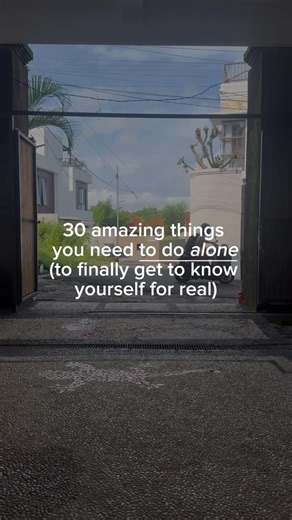 30 amazing things you need to do alone (to finally get to know yourself for real)